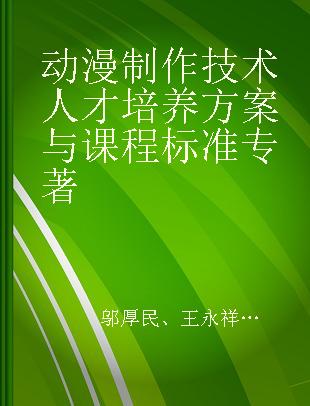 动漫制作技术人才培养方案与课程标准专著

邬厚民、王永祥…